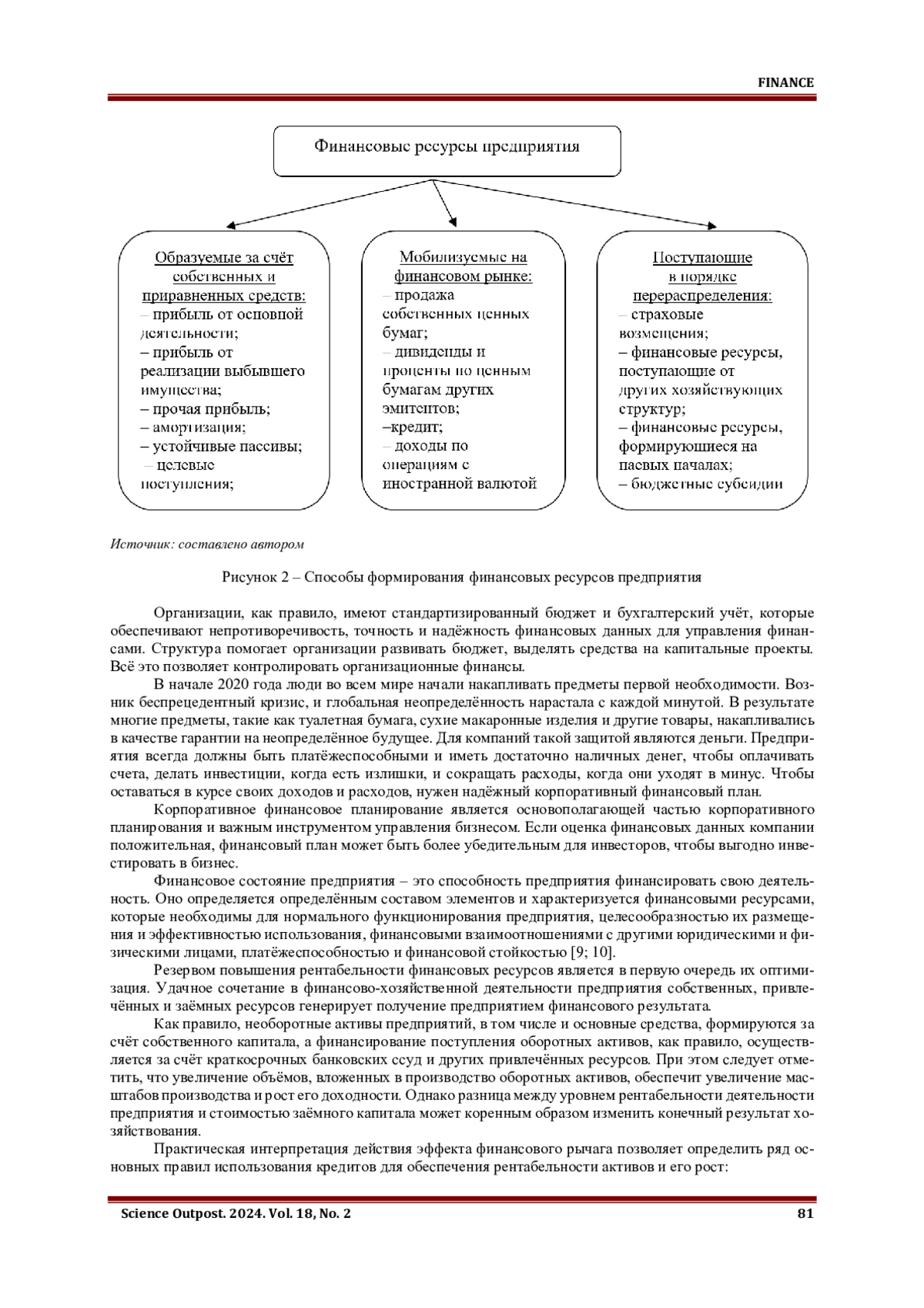 FINANCE

Финансовые ресурсы предприятия

Образуемые за счёт собственных и приравненных средств:
– прибыль от основной деятельности;
– прибыль от реализации выбывшего имущества;
– прочая прибыль;
– амортизация;
– устойчивые пассивы;
– целевые поступления;

Мобилизуемые на финансовом рынке:
– продажа собственных ценных бумаг;
– дивиденды и проценты по ценным бумагам других эмитентов;
–кредит;
– доходы по операциям с иностранной валютой

Поступающие в порядке перераспределения:
– страховые возмещения;
– финансовые ресурсы, поступающие от других хозяйствующих структур;
– финансовые ресурсы, формирующиеся на паевых началах;
– бюджетные субсидии

Источник: составлено автором

Рисунок 2 – Способы формирования финансовых ресурсов предприятия

Организации, как правило, имеют стандартизированный бюджет и бухгалтерский учёт, которые обеспечивают непротиворечивость, точность и надёжность финансовых данных для управления финансами. Структура помогает организации развивать бюджет, выделять средства на капитальные проекты. Всё это позволяет контролировать организационные финансы.

В начале 2020 года люди во всем мире начали накапливать предметы первой необходимости. Возник беспрецедентный кризис, и глобальная неопределённость нарастала с каждой минутой. В результате многие предметы, такие как туалетная бумага, сухие макаронные изделия и другие товары, накапливались в качестве гарантии на неопределённое будущее. Для компаний такой защитой являются деньги. Предприятия всегда должны быть платёжеспособными и иметь достаточно наличных денег, чтобы оплачивать счета, делать инвестиции, когда есть излишки, и сокращать расходы, когда они уходят в минус. Чтобы оставаться в курсе своих доходов и расходов, нужен надёжный корпоративный финансовый план.

Корпоративное финансовое планирование является основополагающей частью корпоративного планирования и важным инструментом управления бизнесом. Если оценка финансовых данных компании положительная, финансовый план может быть более убедительным для инвесторов, чтобы выгодно инвестировать в бизнес.

Финансовое состояние предприятия – это способность предприятия финансировать свою деятельность. Оно определяется определённым составом элементов и характеризуется финансовыми ресурсами, которые необходимы для нормального функционирования предприятия, целесообразностью их размещения и эффективностью использования, финансовыми взаимоотношениями с другими юридическими и физическими лицами, платёжеспособностью и финансовой стойкостью [9; 10].

Резервом повышения рентабельности финансовых ресурсов является в первую очередь их оптимизация. Удачное сочетание в финансово-хозяйственной деятельности предприятия собственных, привлечённых и заёмных ресурсов генерирует получение предприятием финансового результата.

Как правило, необоротные активы предприятий, в том числе и основные средства, формируются за счёт собственного капитала, а финансирование поступления оборотных активов, как правило, осуществляется за счёт краткосрочных банковских ссуд и других привлечённых ресурсов. При этом следует отметить, что увеличение объёмов, вложенных в производство оборотных активов, обеспечит увеличение масштабов производства и рост его доходности. Однако разница между уровнем рентабельности деятельности предприятия и стоимостью заёмного капитала может коренным образом изменить конечный результат хозяйствования.

Практическая интерпретация действия эффекта финансового рычага позволяет определить ряд основных правил использования кредитов для обеспечения рентабельности активов и его рост:

Science Outpost. 2024. Vol. 18, No. 2 81